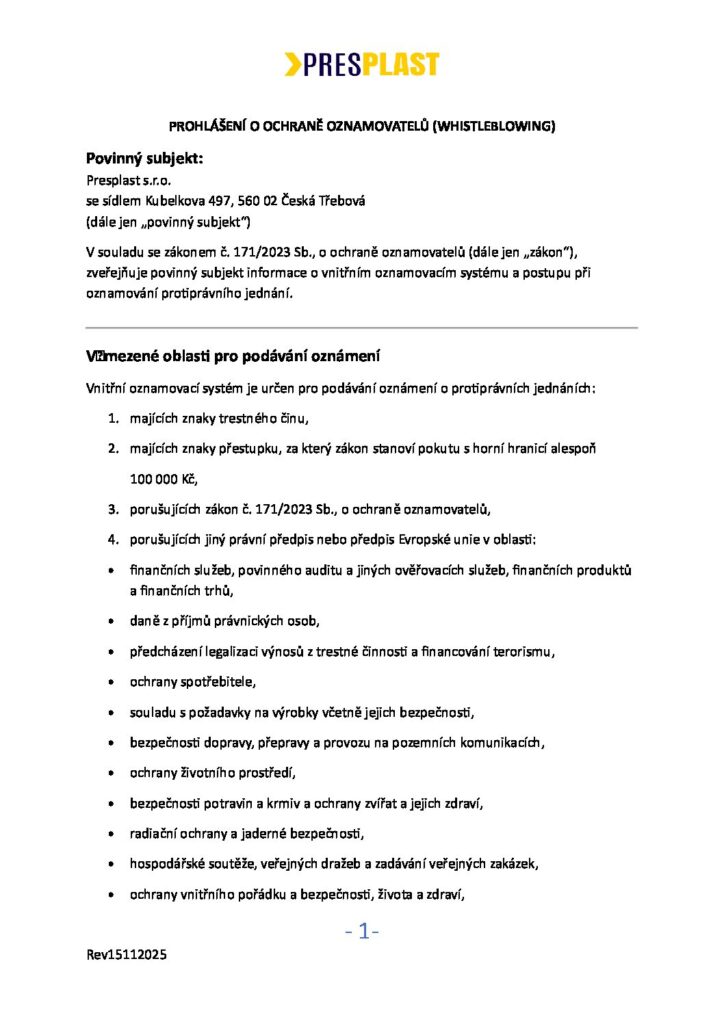 PRESPLAST

PROHLÁŠENÍ O OCHRANĚ OZNAMOVATELŮ (WHISTLEBLOWING)

Povinný subjekt:
Presplast s.r.o.
se sídlem Kubelkova 497, 560 02 Česká Třebová
(dále jen „povinný subjekt")

V souladu se zákonem č. 171/2023 Sb., o ochraně oznamovatelů (dále jen „zákon"), zveřejňuje povinný subjekt informace o vnitřním oznamovacím systému a postupu při oznamování protiprávního jednání.

Vymezené oblasti pro podávání oznámení

Vnitřní oznamovací systém je určen pro podávání oznámení o protiprávních jednáních:

1. majících znaky trestného činu,
2. majících znaky přestupku, za který zákon stanoví pokutu s horní hranicí alespoň 100 000 Kč,
3. porušujících zákon č. 171/2023 Sb., o ochraně oznamovatelů,
4. porušujících jiný právní předpis nebo předpis Evropské unie v oblasti:

• finančních služeb, povinného auditu a jiných ověřovacích služeb, finančních produktů a finančních trhů,
• daně z příjmů právnických osob,
• předcházení legalizaci výnosů z trestné činnosti a financování terorismu,
• ochrany spotřebitele,
• souladu s požadavky na výrobky včetně jejich bezpečnosti,
• bezpečnosti dopravy, přepravy a provozu na pozemních komunikacích,
• ochrany životního prostředí,
• bezpečnosti potravin a krmiv a ochrany zvířat a jejich zdraví,
• radiační ochrany a jaderné bezpečnosti,
• hospodářské soutěže, veřejných dražeb a zadávání veřejných zakázek,
• ochrany vnitřního pořádku a bezpečnosti, života a zdraví,

- 1-

Rev15112025